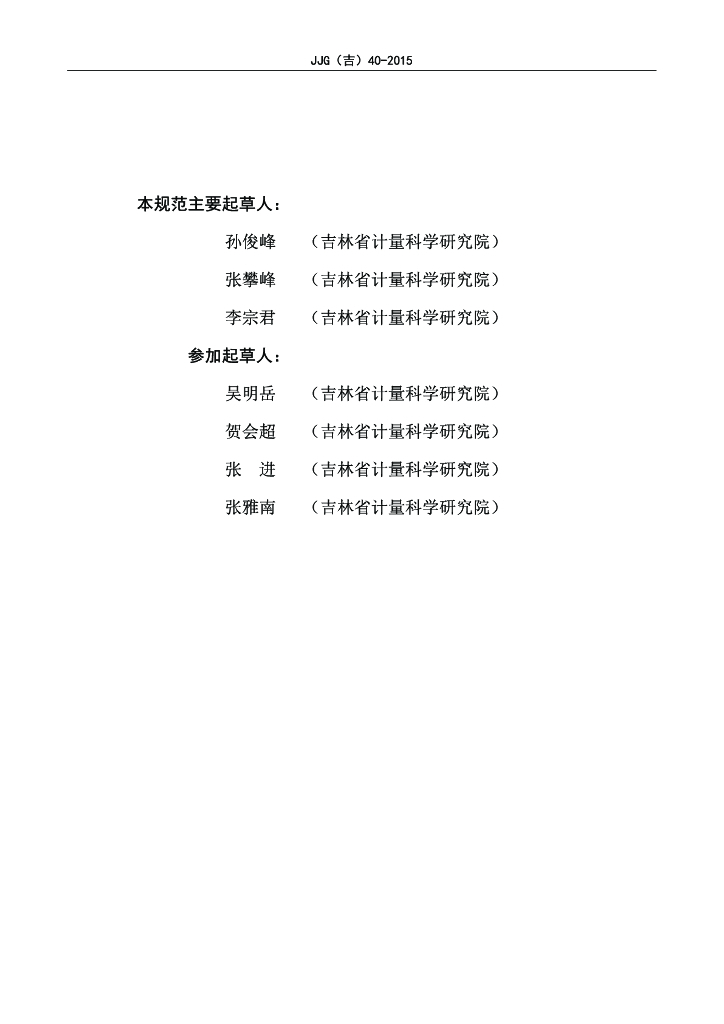 JJG（吉）40-2015

本规范主要起草人：

孙俊峰　（吉林省计量科学研究院）

张攀峰　（吉林省计量科学研究院）

李宗君　（吉林省计量科学研究院）

参加起草人：

吴明岳　（吉林省计量科学研究院）

贺会超　（吉林省计量科学研究院）

张　进　（吉林省计量科学研究院）

张雅南　（吉林省计量科学研究院）